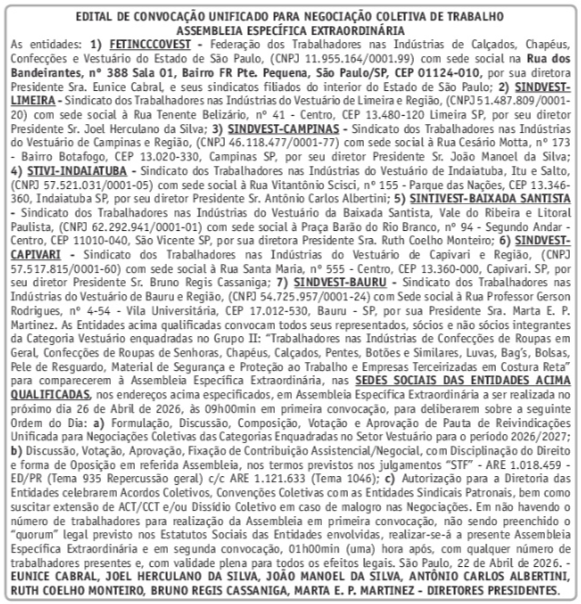 EDITAL DE CONVOCAÇÃO UNIFICADO PARA NEGOCIAÇÃO COLETIVA DE TRABALHO
ASSEMBLEIA ESPECÍFICA EXTRAORDINÁRIA

As entidades: 1) FETINCCCOVEST - Federação dos Trabalhadores nas Indústrias de Calçados, Chapéus, Confecções e Vestuário do Estado de São Paulo, (CNPJ 11.955.164/0001.99) com sede social na Rua dos Bandeirantes, nº 388 Sala 01, Bairro FR Pte. Pequena, São Paulo/SP, CEP 01124-010, por sua diretora Presidente Sra. Eunice Cabral, e seus sindicatos filiados do interior do Estado de São Paulo; 2) SINDVEST-LIMEIRA - Sindicato dos Trabalhadores nas Indústrias do Vestuário de Limeira e Região, (CNPJ 51.487.809/0001-20) com sede social à Rua Tenente Belizário, nº 41 - Centro, CEP 13.480-120 Limeira SP, por seu diretor Presidente Sr. Joel Herculano da Silva; 3) SINDVEST-CAMPINAS - Sindicato dos Trabalhadores nas Indústrias do Vestuário de Campinas e Região, (CNPJ 46.118.477/0001-77) com sede social à Rua Cesário Motta, nº 173 - Bairro Botafogo, CEP 13.020-330, Campinas SP, por seu diretor Presidente Sr. João Manoel da Silva; 4) STIVI-INDAIATUBA - Sindicato dos Trabalhadores nas Indústrias do Vestuário de Indaiatuba, Itu e Salto, (CNPJ 57.521.031/0001-05) com sede social à Rua Vitantônio Scisci, nº 155 - Parque das Nações, CEP 13.346-360, Indaiatuba SP, por seu diretor Presidente Sr. Antônio Carlos Albertini; 5) SINTIVEST-BAIXADA SANTISTA - Sindicato dos Trabalhadores nas Indústrias do Vestuário da Baixada Santista, Vale do Ribeira e Litoral Paulista, (CNPJ 62.292.941/0001-01) com sede social à Praça Barão do Rio Branco, nº 94 - Segundo Andar - Centro, CEP 11010-040, São Vicente SP, por sua diretora Presidente Sra. Ruth Coelho Monteiro; 6) SINDVEST-CAPIVARI - Sindicato dos Trabalhadores nas Indústrias do Vestuário de Capivari e Região, (CNPJ 57.517.815/0001-60) com sede social à Rua Santa Maria, nº 555 - Centro, CEP 13.360-000, Capivari. SP, por seu diretor Presidente Sr. Bruno Regis Cassaniga; 7) SINDVEST-BAURU - Sindicato dos Trabalhadores nas Indústrias do Vestuário de Bauru e Região, (CNPJ 54.725.957/0001-24) com Sede social à Rua Professor Gerson Rodrigues, nº 4-54 - Vila Universitária, CEP 17.012-530, Bauru - SP, por sua Presidente Sra. Marta E. P. Martinez. As Entidades acima qualificadas convocam todos seus representados, sócios e não sócios integrantes da Categoria Vestuário enquadradas no Grupo II: "Trabalhadores nas Indústrias de Confecções de Roupas em Geral, Confecções de Roupas de Senhoras, Chapéus, Calçados, Pentes, Botões e Similares, Luvas, Bag's, Bolsas, Pele de Resguardo, Material de Segurança e Proteção ao Trabalho e Empresas Terceirizadas em Costura Reta" para comparecerem à Assembleia Específica Extraordinária, nas SEDES SOCIAIS DAS ENTIDADES ACIMA QUALIFICADAS, nos endereços acima especificados, em Assembleia Específica Extraordinária a ser realizada no próximo dia 26 de Abril de 2026, às 09h00min em primeira convocação, para deliberarem sobre a seguinte Ordem do Dia: a) Formulação, Discussão, Composição, Votação e Aprovação de Pauta de Reivindicações Unificada para Negociações Coletivas das Categorias Enquadradas no Setor Vestuário para o período 2026/2027; b) Discussão, Votação, Aprovação, Fixação de Contribuição Assistencial/Negocial, com Disciplinação do Direito e forma de Oposição em referida Assembleia, nos termos previstos nos julgamentos "STF" - ARE 1.018.459 - ED/PR (Tema 935 Repercussão geral) c/c ARE 1.121.633 (Tema 1046); c) Autorização para a Diretoria das Entidades celebrarem Acordos Coletivos, Convenções Coletivas com as Entidades Sindicais Patronais, bem como suscitar extensão de ACT/CCT e/ou Dissídio Coletivo em caso de malogro nas Negociações. Em não havendo o número de trabalhadores para realização da Assembleia em primeira convocação, não sendo preenchido o "quorum" legal previsto nos Estatutos Sociais das Entidades envolvidas, realizar-se-á a presente Assembleia Específica Extraordinária e em segunda convocação, 01h00min (uma) hora após, com qualquer número de trabalhadores presentes e, com validade plena para todos os efeitos legais. São Paulo, 22 de Abril de 2026. - EUNICE CABRAL, JOEL HERCULANO DA SILVA, JOÃO MANOEL DA SILVA, ANTÔNIO CARLOS ALBERTINI, RUTH COELHO MONTEIRO, BRUNO REGIS CASSANIGA, MARTA E. P. MARTINEZ - DIRETORES PRESIDENTES.